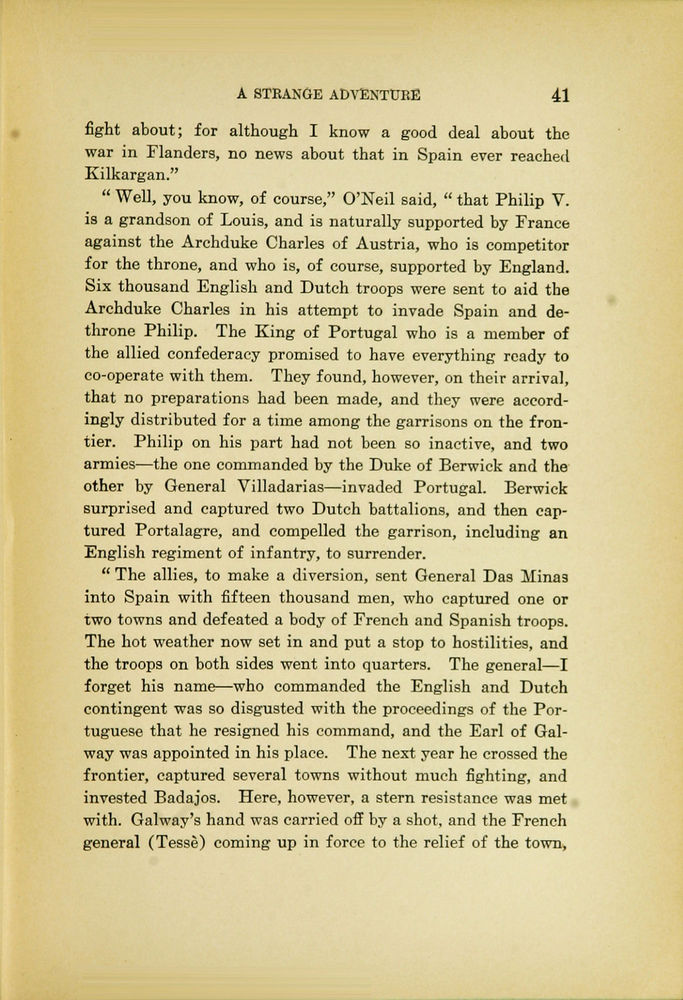 A STRANGE ADVENTURE 41

fight about; for although I know a good deal about the war in Flanders, no news about that in Spain ever reached Kilkargan."

"Well, you know, of course," O'Neil said, "that Philip V. is a grandson of Louis, and is naturally supported by France against the Archduke Charles of Austria, who is competitor for the throne, and who is, of course, supported by England. Six thousand English and Dutch troops were sent to aid the Archduke Charles in his attempt to invade Spain and dethrone Philip. The King of Portugal who is a member of the allied confederacy promised to have everything ready to co-operate with them. They found, however, on their arrival, that no preparations had been made, and they were accordingly distributed for a time among the garrisons on the frontier. Philip on his part had not been so inactive, and two armies—the one commanded by the Duke of Berwick and the other by General Villadarias—invaded Portugal. Berwick surprised and captured two Dutch battalions, and then captured Portalagre, and compelled the garrison, including an English regiment of infantry, to surrender.

"The allies, to make a diversion, sent General Das Minas into Spain with fifteen thousand men, who captured one or two towns and defeated a body of French and Spanish troops. The hot weather now set in and put a stop to hostilities, and the troops on both sides went into quarters. The general—I forget his name—who commanded the English and Dutch contingent was so disgusted with the proceedings of the Portuguese that he resigned his command, and the Earl of Galway was appointed in his place. The next year he crossed the frontier, captured several towns without much fighting, and invested Badajos. Here, however, a stern resistance was met with. Galway's hand was carried off by a shot, and the French general (Tessè) coming up in force to the relief of the town,